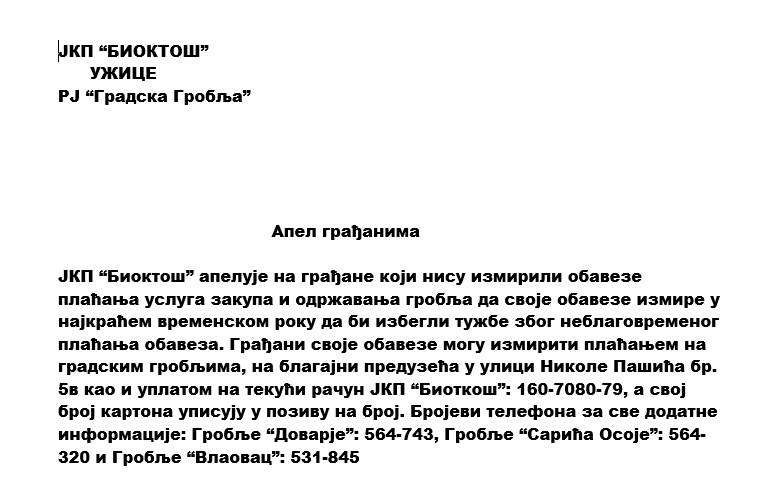 ЈКП “БИОКТОШ”
УЖИЦЕ
РЈ “Градска Гробља”

Апел грађанима

ЈКП “Биоктош” апелује на грађане који нису измирили обавезе плаћања услуга закупа и одржавања гробља да своје обавезе измире у најкраћем временском року да би избегли тужбе због неблаговременог плаћања обавеза. Грађани своје обавезе могу измирити плаћањем на градским гробљима, на благајни предузећа у улици Николе Пашића бр. 5в као и уплатом на текући рачун ЈКП “Биоткош”: 160-7080-79, а свој број картона уписују у позиву на број. Бројеви телефона за све додатне информације: Гробље “Доварје”: 564-743, Гробље “Сарића Осоје”: 564-320 и Гробље “Влаовац”: 531-845